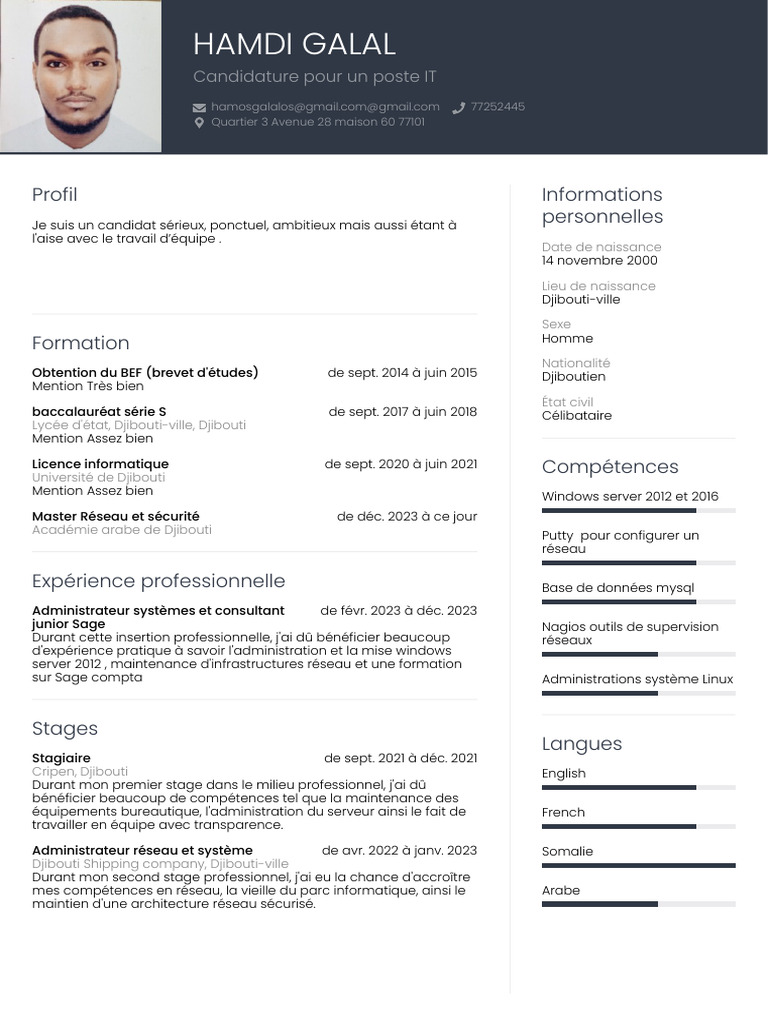 HAMDI GALAL
Candidature pour un poste IT

hamosgalalos@gmail.com@gmail.com 77252445
Quartier 3 Avenue 28 maison 60 77101

Profil
Je suis un candidat sérieux, ponctuel, ambitieux mais aussi étant à l'aise avec le travail d'équipe .

Formation
Obtention du BEF (brevet d'études) de sept. 2014 à juin 2015
Mention Très bien

baccalauréat série S de sept. 2017 à juin 2018
Lycée d'état, Djibouti-ville, Djibouti
Mention Assez bien

Licence informatique de sept. 2020 à juin 2021
Université de Djibouti
Mention Assez bien

Master Réseau et sécurité de déc. 2023 à ce jour
Académie arabe de Djibouti

Expérience professionnelle
Administrateur systèmes et consultant junior Sage de févr. 2023 à déc. 2023
Durant cette insertion professionnelle, j'ai dû bénéficier beaucoup d'expérience pratique à savoir l'administration et la mise windows server 2012 , maintenance d'infrastructures réseau et une formation sur Sage compta

Stages
Stagiaire de sept. 2021 à déc. 2021
Cripen, Djibouti
Durant mon premier stage dans le milieu professionnel, j'ai dû bénéficier beaucoup de compétences tel que la maintenance des équipements bureautique, l'administration du serveur ainsi le fait de travailler en équipe avec transparence.

Administrateur réseau et système de avr. 2022 à janv. 2023
Djibouti Shipping company, Djibouti-ville
Durant mon second stage professionnel, j'ai eu la chance d'accroître mes compétences en réseau, la vieille du parc informatique, ainsi le maintien d'une architecture réseau sécurisé.

Informations personnelles
Date de naissance
14 novembre 2000
Lieu de naissance
Djibouti-ville
Sexe
Homme
Nationalité
Djiboutien
État civil
Célibataire

Compétences
Windows server 2012 et 2016
Putty pour configurer un réseau
Base de données mysql
Nagios outils de supervision réseaux
Administrations système Linux

Langues
English
French
Somalie
Arabe